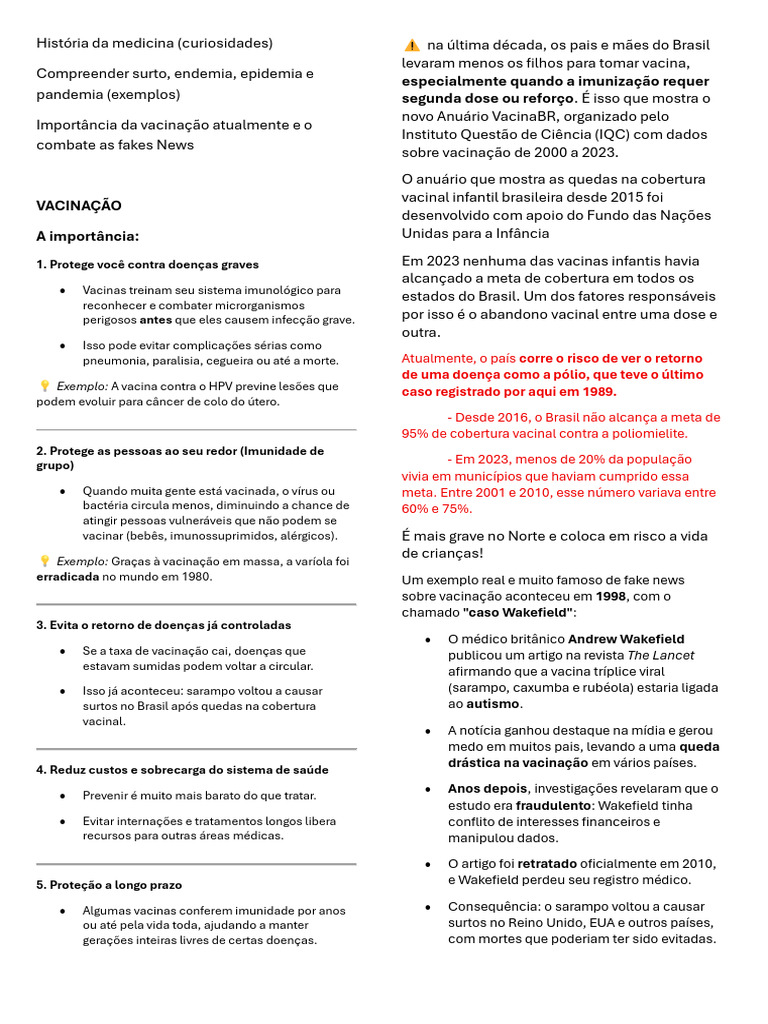 História da medicina (curiosidades)

Compreender surto, endemia, epidemia e pandemia (exemplos)

Importância da vacinação atualmente e o combate as fakes News

VACINAÇÃO

A importância:

1. Protege você contra doenças graves

- Vacinas treinam seu sistema imunológico para reconhecer e combater microrganismos perigosos antes que eles causem infecção grave.
- Isso pode evitar complicações sérias como pneumonia, paralisia, cegueira ou até a morte.

💡 Exemplo: A vacina contra o HPV previne lesões que podem evoluir para câncer de colo do útero.

2. Protege as pessoas ao seu redor (Imunidade de grupo)

- Quando muita gente está vacinada, o vírus ou bactéria circula menos, diminuindo a chance de atingir pessoas vulneráveis que não podem se vacinar (bebês, imunossuprimidos, alérgicos).

💡 Exemplo: Graças à vacinação em massa, a varíola foi erradicada no mundo em 1980.

3. Evita o retorno de doenças já controladas

- Se a taxa de vacinação cai, doenças que estavam sumidas podem voltar a circular.
- Isso já aconteceu: sarampo voltou a causar surtos no Brasil após quedas na cobertura vacinal.

4. Reduz custos e sobrecarga do sistema de saúde

- Prevenir é muito mais barato do que tratar.
- Evitar internações e tratamentos longos libera recursos para outras áreas médicas.

5. Proteção a longo prazo

- Algumas vacinas conferem imunidade por anos ou até pela vida toda, ajudando a manter gerações inteiras livres de certas doenças.

⚠️ na última década, os pais e mães do Brasil levaram menos os filhos para tomar vacina, especialmente quando a imunização requer segunda dose ou reforço. É isso que mostra o novo Anuário VacinaBR, organizado pelo Instituto Questão de Ciência (IQC) com dados sobre vacinação de 2000 a 2023.

O anuário que mostra as quedas na cobertura vacinal infantil brasileira desde 2015 foi desenvolvido com apoio do Fundo das Nações Unidas para a Infância

Em 2023 nenhuma das vacinas infantis havia alcançado a meta de cobertura em todos os estados do Brasil. Um dos fatores responsáveis por isso é o abandono vacinal entre uma dose e outra.

Atualmente, o país corre o risco de ver o retorno de uma doença como a pólio, que teve o último caso registrado por aqui em 1989.

- Desde 2016, o Brasil não alcança a meta de 95% de cobertura vacinal contra a poliomielite.

- Em 2023, menos de 20% da população vivia em municípios que haviam cumprido essa meta. Entre 2001 e 2010, esse número variava entre 60% e 75%.

É mais grave no Norte e coloca em risco a vida de crianças!

Um exemplo real e muito famoso de fake news sobre vacinação aconteceu em 1998, com o chamado "caso Wakefield":

- O médico britânico Andrew Wakefield publicou um artigo na revista The Lancet afirmando que a vacina tríplice viral (sarampo, caxumba e rubéola) estaria ligada ao autismo.
- A notícia ganhou destaque na mídia e gerou medo em muitos pais, levando a uma queda drástica na vacinação em vários países.
- Anos depois, investigações revelaram que o estudo era fraudulento: Wakefield tinha conflito de interesses financeiros e manipulou dados.
- O artigo foi retratado oficialmente em 2010, e Wakefield perdeu seu registro médico.
- Consequência: o sarampo voltou a causar surtos no Reino Unido, EUA e outros países, com mortes que poderiam ter sido evitadas.